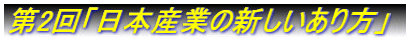 第2回「日本産業の新しいあり方」